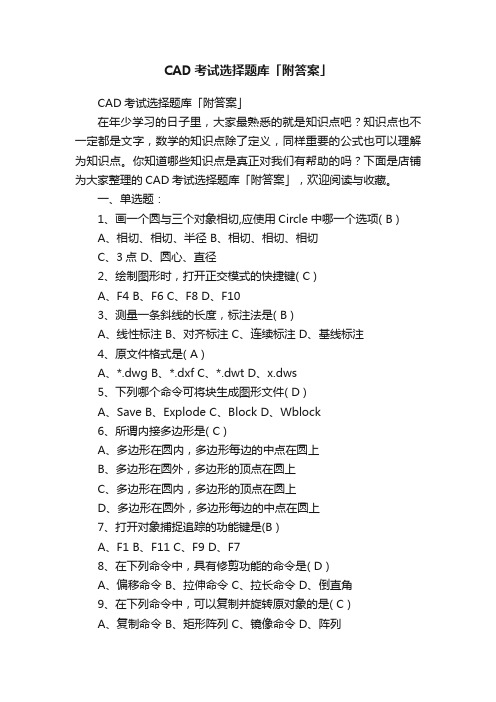 CAD 考试选择题库「附答案」

CAD 考试选择题库「附答案」

在年少学习的日子里，大家最熟悉的就是知识点吧？知识点也不一定都是文字，数学的知识点除了定义，同样重要的公式也可以理解为知识点。你知道哪些知识点是真正对我们有帮助的吗？下面是店铺为大家整理的 CAD 考试选择题库「附答案」，欢迎阅读与收藏。

一、单选题：

1、画一个圆与三个对象相切,应使用 Circle 中哪一个选项( B )

A、相切、相切、半径 B、相切、相切、相切

C、3 点 D、圆心、直径

2、绘制图形时，打开正交模式的快捷键( C )

A、F4 B、F6 C、F8 D、F10

3、测量一条斜线的长度，标注法是( B )

A、线性标注 B、对齐标注 C、连续标注 D、基线标注

4、原文件格式是( A )

A、*.dwg B、*.dxf C、*.dwt D、x.dws

5、下列哪个命令可将块生成图形文件( D )

A、Save B、Explode C、Block D、Wblock

6、所谓内接多边形是( C )

A、多边形在圆内，多边形每边的中点在圆上

B、多边形在圆外，多边形的顶点在圆上

C、多边形在圆内，多边形的顶点在圆上

D、多边形在圆外，多边形每边的中点在圆上

7、打开对象捕捉追踪的功能键是(B )

A、F1 B、F11 C、F9 D、F7

8、在下列命令中，具有修剪功能的命令是( D )

A、偏移命令 B、拉伸命令 C、拉长命令 D、倒直角

9、在下列命令中，可以复制并旋转原对象的是( C )

A、复制命令 B、矩形阵列 C、镜像命令 D、阵列